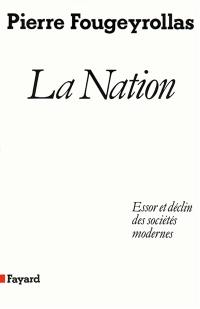 Pierre Fougeyrollas

La Nation

Essor et déclin des sociétés modernes

Fayard